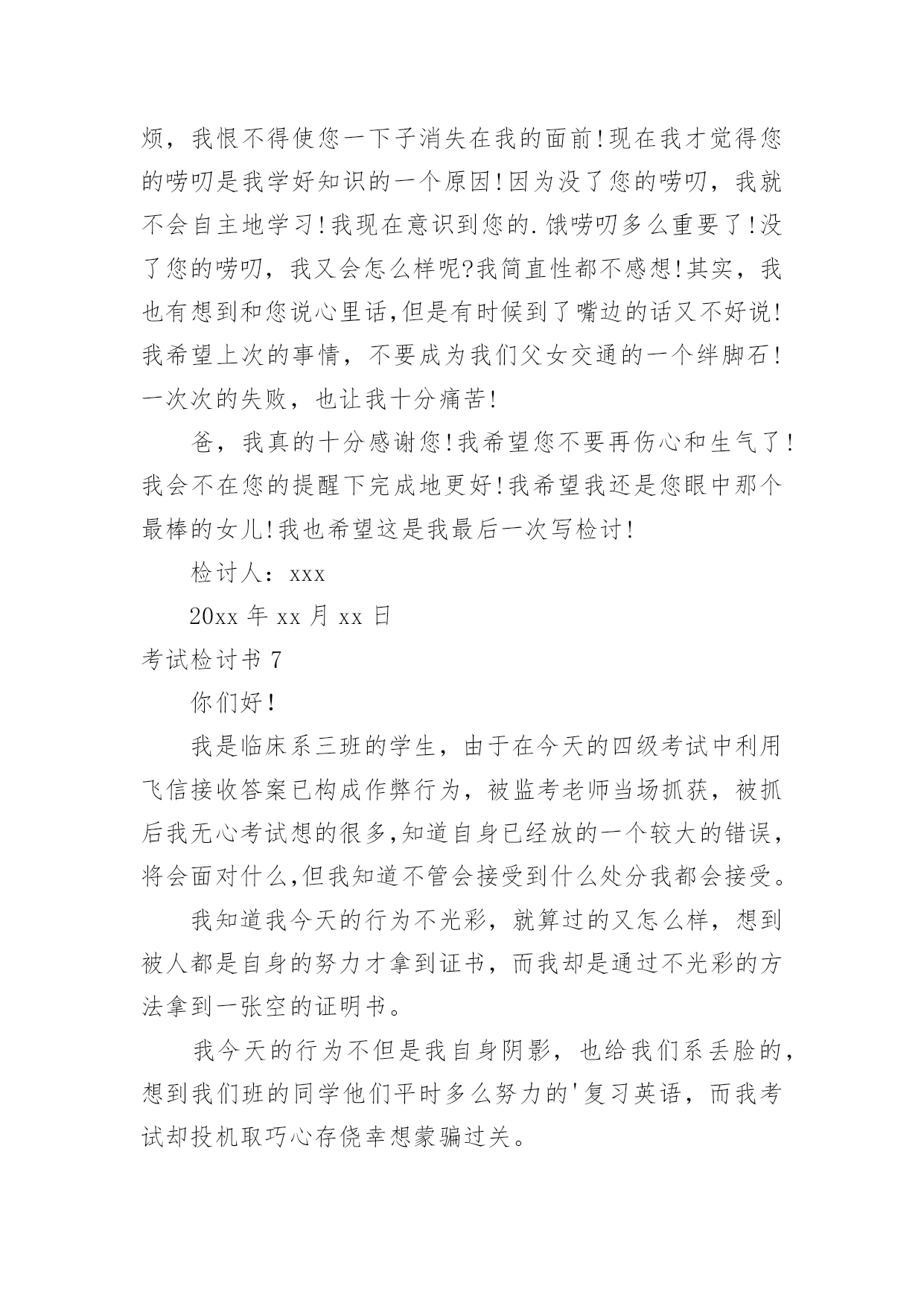 烦，我恨不得使您一下子消失在我的面前!现在我才觉得您的唠叨是我学好知识的一个原因!因为没了您的唠叨，我就不会自主地学习!我现在意识到您的.饿唠叨多么重要了!没了您的唠叨，我又会怎么样呢?我简直性都不感想!其实，我也有想到和您说心里话,但是有时候到了嘴边的话又不好说!我希望上次的事情，不要成为我们父女交通的一个绊脚石!一次次的失败，也让我十分痛苦!

爸，我真的十分感谢您!我希望您不要再伤心和生气了!我会不在您的提醒下完成地更好!我希望我还是您眼中那个最棒的女儿!我也希望这是我最后一次写检讨!

检讨人：xxx

20xx 年 xx 月 xx 日

考试检讨书 7

你们好!

我是临床系三班的学生，由于在今天的四级考试中利用飞信接收答案已构成作弊行为，被监考老师当场抓获，被抓后我无心考试想的很多,知道自身已经放的一个较大的错误，将会面对什么,但我知道不管会接受到什么处分我都会接受。

我知道我今天的行为不光彩，就算过的又怎么样，想到被人都是自身的努力才拿到证书，而我却是通过不光彩的方法拿到一张空的证明书。

我今天的行为不但是我自身阴影，也给我们系丢脸的，想到我们班的同学他们平时多么努力的'复习英语，而我考试却投机取巧心存侥幸想蒙骗过关。